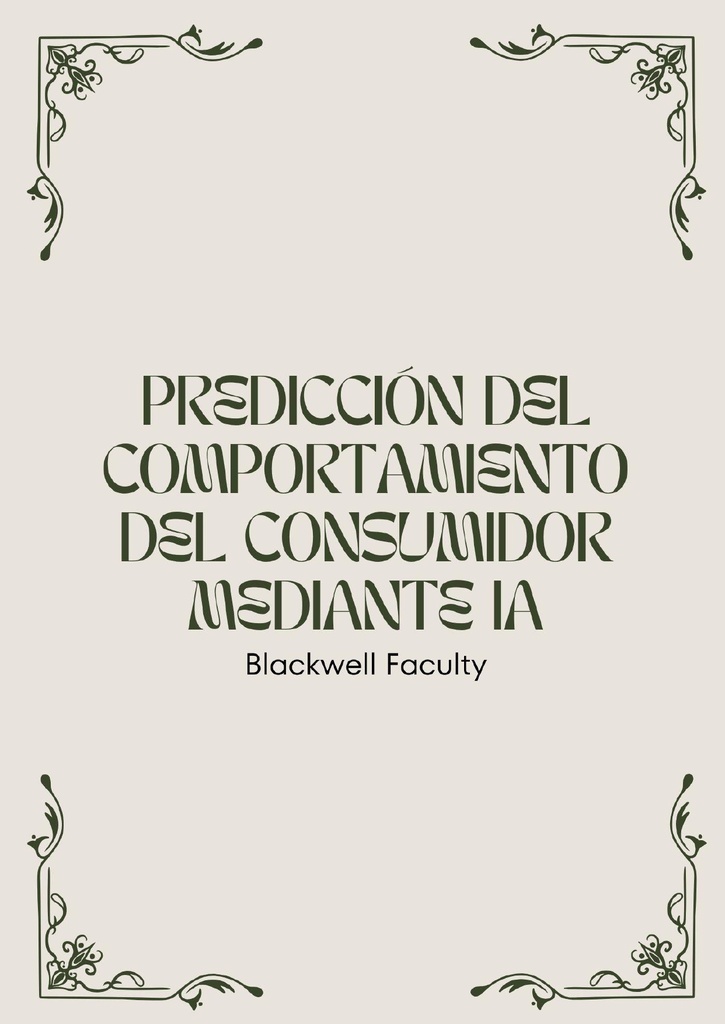 PREDICCIÓN DEL COMPORTAMIENTO DEL CONSUMIDOR MEDIANTE IA

Blackwell Faculty